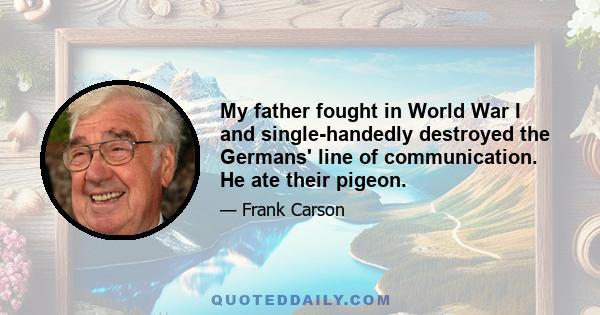 My father fought in World War I and single-handedly destroyed the Germans' line of communication. He ate their pigeon.

— Frank Carson

QUOTEDDAILY.COM